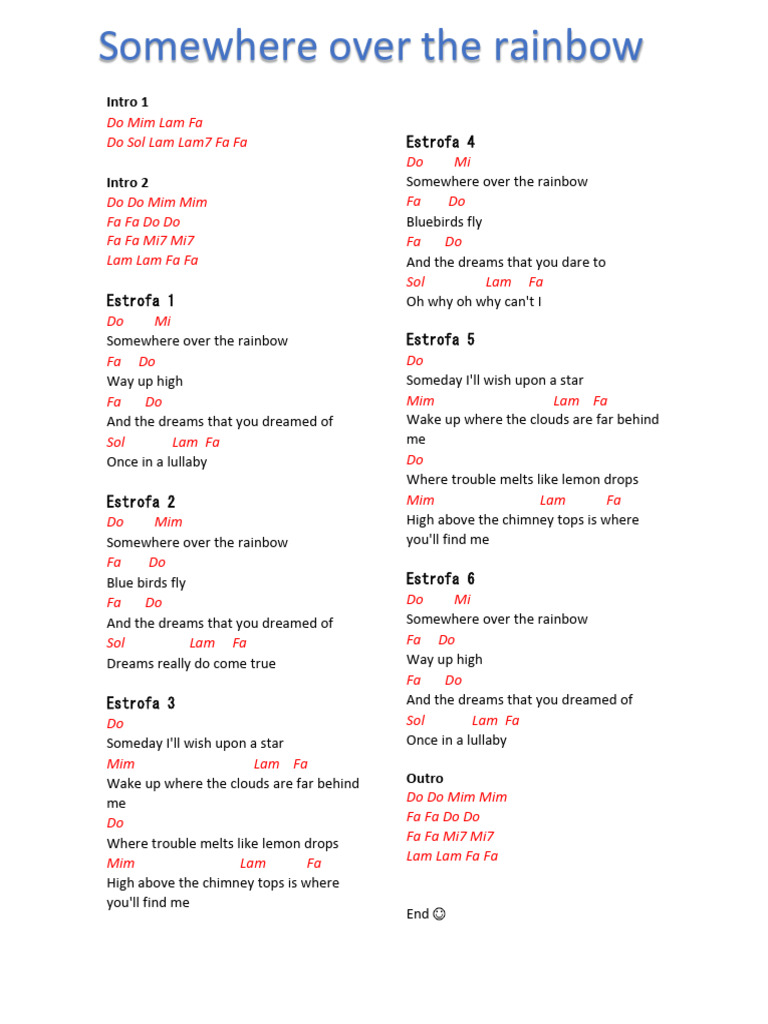 Somewhere over the rainbow

Intro 1
Do Mim Lam Fa
Do Sol Lam Lam7 Fa Fa

Intro 2
Do Do Mim Mim
Fa Fa Do Do
Fa Fa Mi7 Mi7
Lam Lam Fa Fa

Estrofa 1
Do Mi
Somewhere over the rainbow
Fa Do
Way up high
Fa Do
And the dreams that you dreamed of
Sol Lam Fa
Once in a lullaby

Estrofa 2
Do Mim
Somewhere over the rainbow
Fa Do
Blue birds fly
Fa Do
And the dreams that you dreamed of
Sol Lam Fa
Dreams really do come true

Estrofa 3
Do
Someday I'll wish upon a star
Mim Lam Fa
Wake up where the clouds are far behind me
Do
Where trouble melts like lemon drops
Mim Lam Fa
High above the chimney tops is where you'll find me

Estrofa 4
Do Mi
Somewhere over the rainbow
Fa Do
Bluebirds fly
Fa Do
And the dreams that you dare to
Sol Lam Fa
Oh why oh why can't I

Estrofa 5
Do
Someday I'll wish upon a star
Mim Lam Fa
Wake up where the clouds are far behind me
Do
Where trouble melts like lemon drops
Mim Lam Fa
High above the chimney tops is where you'll find me

Estrofa 6
Do Mi
Somewhere over the rainbow
Fa Do
Way up high
Fa Do
And the dreams that you dreamed of
Sol Lam Fa
Once in a lullaby

Outro
Do Do Mim Mim
Fa Fa Do Do
Fa Fa Mi7 Mi7
Lam Lam Fa Fa

End ☺